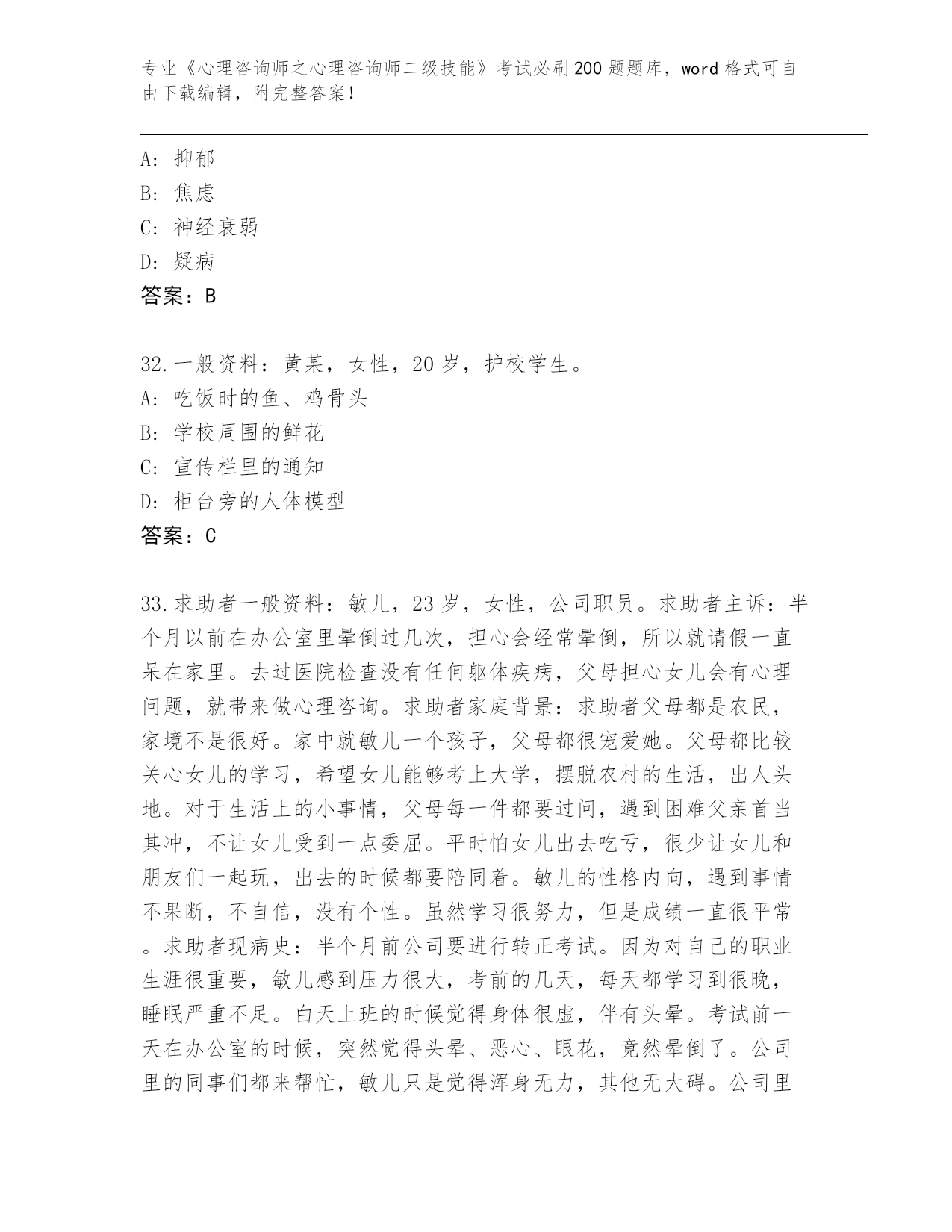 专业《心理咨询师之心理咨询师二级技能》考试必刷200题题库，word格式可自由下载编辑，附完整答案！

A：抑郁
B：焦虑
C：神经衰弱
D：疑病
答案：B

32.一般资料：黄某，女性，20岁，护校学生。
A：吃饭时的鱼、鸡骨头
B：学校周围的鲜花
C：宣传栏里的通知
D：柜台旁的人体模型
答案：C

33.求助者一般资料：敏儿，23岁，女性，公司职员。求助者主诉：半个月以前在办公室里晕倒过几次，担心会经常晕倒，所以就请假一直呆在家里。去过医院检查没有任何躯体疾病，父母担心女儿会有心理问题，就带来做心理咨询。求助者家庭背景：求助者父母都是农民，家境不是很好。家中就敏儿一个孩子，父母都很宠爱她。父母都比较关心女儿的学习，希望女儿能够考上大学，摆脱农村的生活，出人头地。对于生活上的小事情，父母每一件都要过问，遇到困难父亲首当其冲，不让女儿受到一点委屈。平时怕女儿出去吃亏，很少让女儿和朋友们一起玩，出去的时候都要陪同着。敏儿的性格内向，遇到事情不果断，不自信，没有个性。虽然学习很努力，但是成绩一直很平常。求助者现病史：半个月前公司要进行转正考试。因为对自己的职业生涯很重要，敏儿感到压力很大，考前的几天，每天都学习到很晚，睡眠严重不足。白天上班的时候觉得身体很虚，伴有头晕。考试前一天在办公室的时候，突然觉得头晕、恶心、眼花，竟然晕倒了。公司里的同事们都来帮忙，敏儿只是觉得浑身无力，其他无大碍。公司里